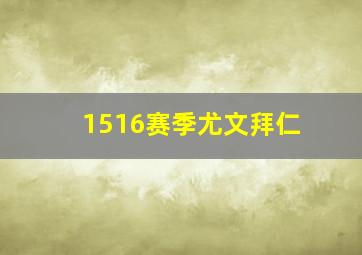 1516赛季尤文拜仁